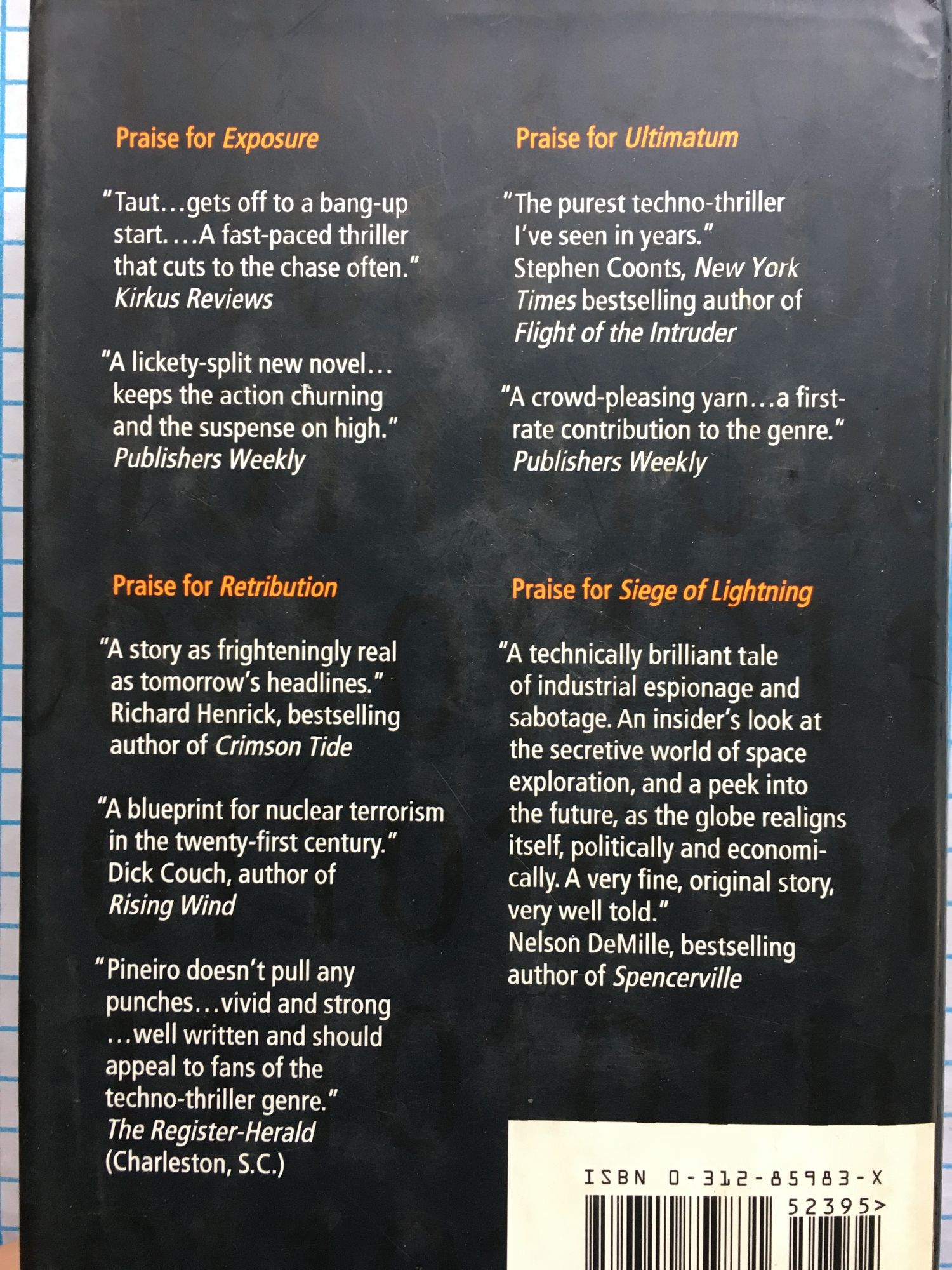 Praise for Exposure

"Taut...gets off to a bang-up start....A fast-paced thriller that cuts to the chase often."
Kirkus Reviews

"A lickety-split new novel... keeps the action churning and the suspense on high."
Publishers Weekly

Praise for Retribution

"A story as frighteningly real as tomorrow's headlines."
Richard Henrick, bestselling author of Crimson Tide

"A blueprint for nuclear terrorism in the twenty-first century."
Dick Couch, author of Rising Wind

"Pineiro doesn't pull any punches...vivid and strong ...well written and should appeal to fans of the techno-thriller genre."
The Register-Herald (Charleston, S.C.)

Praise for Ultimatum

"The purest techno-thriller I've seen in years."
Stephen Coonts, New York Times bestselling author of Flight of the Intruder

"A crowd-pleasing yarn...a first-rate contribution to the genre."
Publishers Weekly

Praise for Siege of Lightning

"A technically brilliant tale of industrial espionage and sabotage. An insider's look at the secretive world of space exploration, and a peek into the future, as the globe realigns itself, politically and economically. A very fine, original story, very well told."
Nelson DeMille, bestselling author of Spencerville

ISBN 0-312-85983-X
52395>